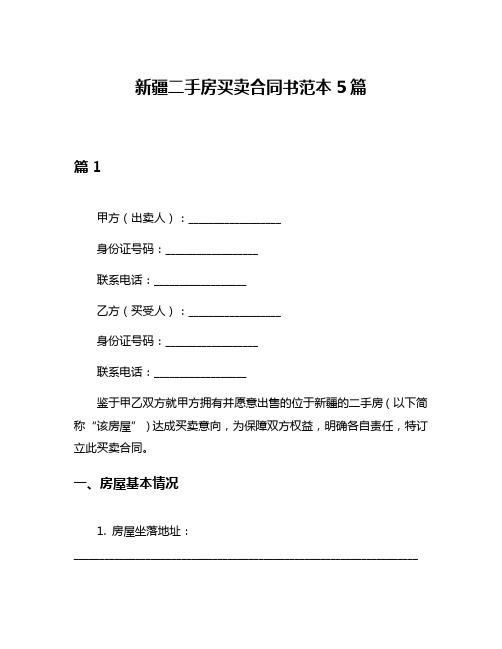 新疆二手房买卖合同书范本 5 篇

篇 1

甲方（出卖人）：________________

身份证号码：________________

联系电话：________________

乙方（买受人）：________________

身份证号码：________________

联系电话：________________

鉴于甲乙双方就甲方拥有并愿意出售的位于新疆的二手房（以下简称“该房屋”）达成买卖意向，为保障双方权益，明确各自责任，特订立此买卖合同。

一、房屋基本情况

1. 房屋坐落地址：

____________________________________________________________